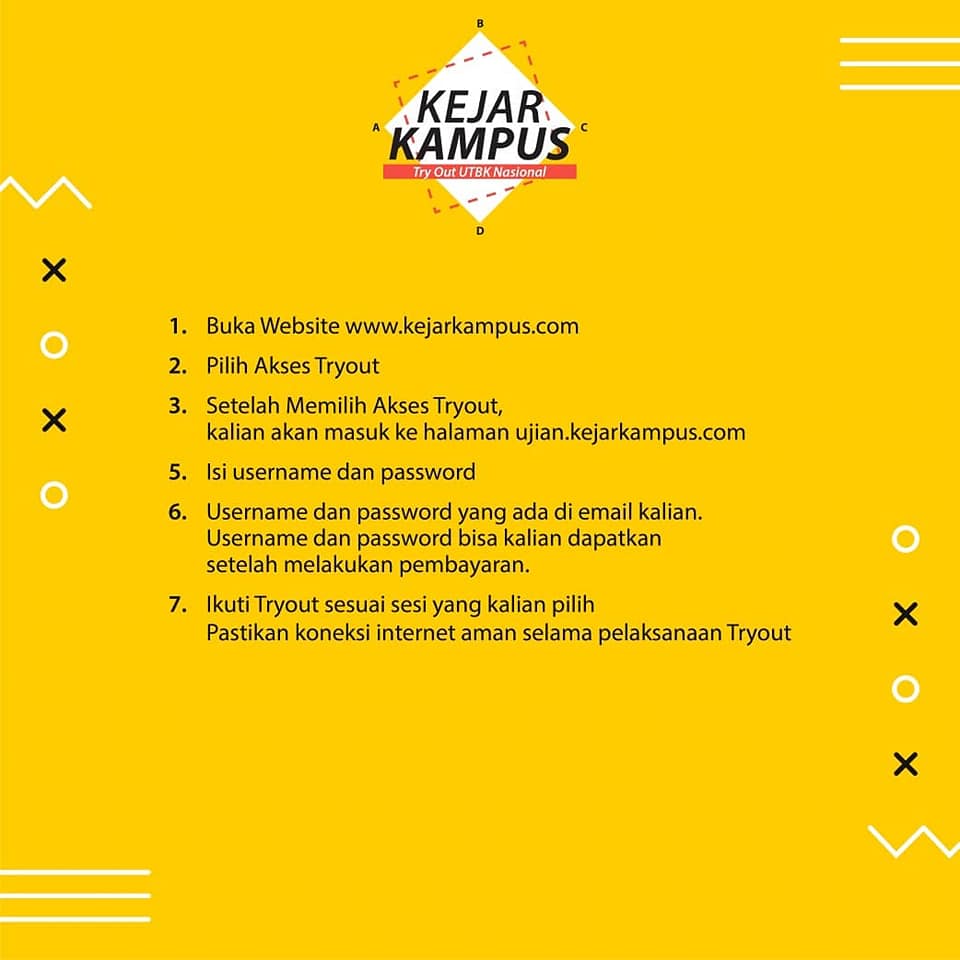 B
A
KEJAR
KAMPUS
C
Try Out UTBK Nasional
D

1. Buka Website www.kejarkampus.com

2. Pilih Akses Tryout

3. Setelah Memilih Akses Tryout, kalian akan masuk ke halaman ujian.kejarkampus.com

5. Isi username dan password

6. Username dan password yang ada di email kalian. Username dan password bisa kalian dapatkan setelah melakukan pembayaran.

7. Ikuti Tryout sesuai sesi yang kalian pilih Pastikan koneksi internet aman selama pelaksanaan Tryout